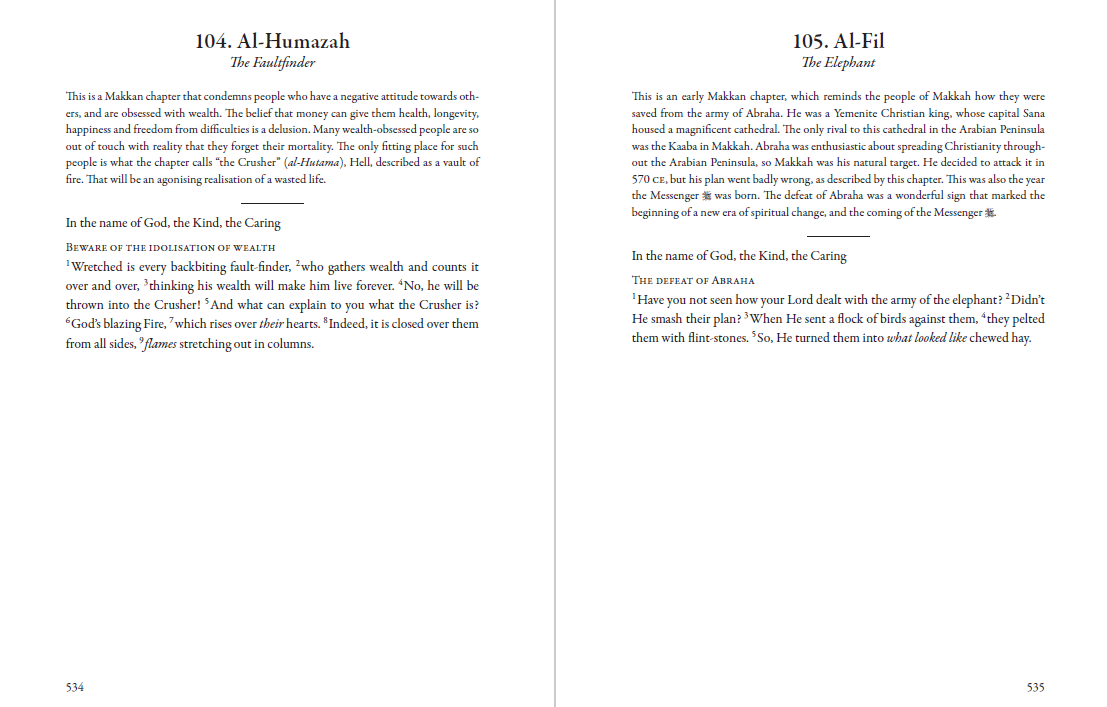 104. Al-Humazah
The Faultfinder

This is a Makkan chapter that condemns people who have a negative attitude towards others, and are obsessed with wealth. The belief that money can give them health, longevity, happiness and freedom from difficulties is a delusion. Many wealth-obsessed people are so out of touch with reality that they forget their mortality. The only fitting place for such people is what the chapter calls "the Crusher" (al-Hutama), Hell, described as a vault of fire. That will be an agonising realisation of a wasted life.

In the name of God, the Kind, the Caring

Beware of the idolisation of wealth

$^1$Wretched is every backbiting fault-finder, $^2$who gathers wealth and counts it over and over, $^3$thinking his wealth will make him live forever. $^4$No, he will be thrown into the Crusher! $^5$And what can explain to you what the Crusher is? $^6$God's blazing Fire, $^7$which rises over their hearts. $^8$Indeed, it is closed over them from all sides, $^9$flames stretching out in columns.

534

105. Al-Fil
The Elephant

This is an early Makkan chapter, which reminds the people of Makkah how they were saved from the army of Abraha. He was a Yemenite Christian king, whose capital Sana housed a magnificent cathedral. The only rival to this cathedral in the Arabian Peninsula was the Kaaba in Makkah. Abraha was enthusiastic about spreading Christianity throughout the Arabian Peninsula, so Makkah was his natural target. He decided to attack it in 570 CE, but his plan went badly wrong, as described by this chapter. This was also the year the Messenger ﷺ was born. The defeat of Abraha was a wonderful sign that marked the beginning of a new era of spiritual change, and the coming of the Messenger ﷺ.

In the name of God, the Kind, the Caring

The defeat of Abraha

$^1$Have you not seen how your Lord dealt with the army of the elephant? $^2$Didn't He smash their plan? $^3$When He sent a flock of birds against them, $^4$they pelted them with flint-stones. $^5$So, He turned them into what looked like chewed hay.

535